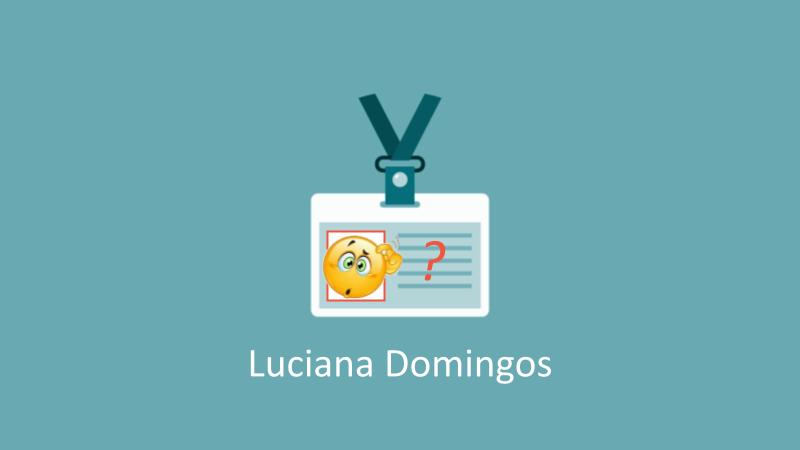 ?

Luciana Domingos